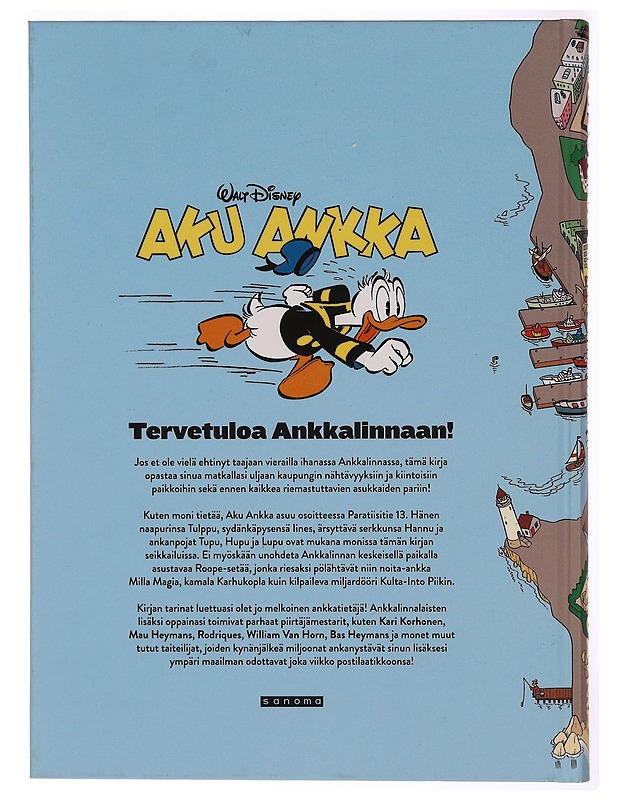 WALT DISNEY

AKU ANKKA

Tervetuloa Ankkalinnaan!

Jos et ole vielä ehtinyt taajaan vierailla ihanassa Ankkalinnassa, tämä kirja opastaa sinua matkallasi uljaan kaupungin nähtävyyksiin ja kiintoisiin paikkoihin sekä ennen kaikkea riemastuttavien asukkaiden pariin!

Kuten moni tietää, Aku Ankka asuu osoitteessa Paratiisitie 13. Hänen naapurinsa Tulppu, sydänkäpysensä Iines, ärsyttävä serkkunsa Hannu ja ankanpojat Tupu, Hupu ja Lupu ovat mukana monissa tämän kirjan seikkailuissa. Ei myöskään unohdeta Ankkalinnan keskeisellä paikalla asustavaa Roope-setää, jonka riesaksi pölähtävät niin noita-ankka Milla Magia, kamala Karhukopla kuin kilpaileva miljardööri Kulta-Into Piikin.

Kirjan tarinat luettuasi olet jo melkoinen ankkatietäjä! Ankkalinnalaisten lisäksi oppainasi toimivat parhaat piirtäjämestarit, kuten Kari Korhonen, Mau Heymans, Rodriques, William Van Horn, Bas Heymans ja monet muut tutut taiteilijat, joiden kynänjälkeä miljoonat ankanystävät sinun lisäksesi ympäri maailman odottavat joka viikko postilaatikkoonsa!

sanoma